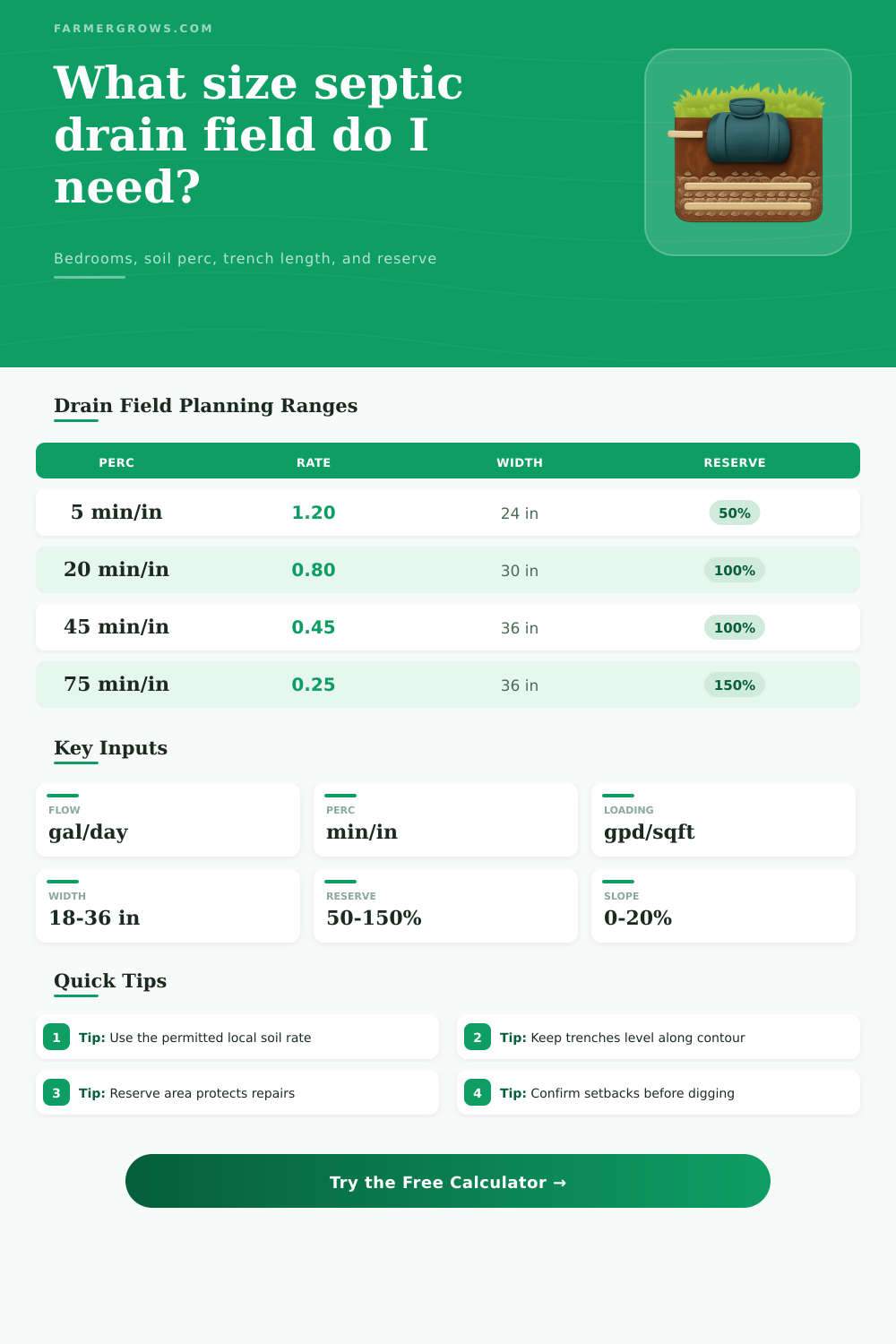 FARMERGROWS.COM

What size septic drain field do I need?

Bedrooms, soil perc, trench length, and reserve

Drain Field Planning Ranges

| PERC | RATE | WIDTH | RESERVE |
|---|---|---|---|
| 5 min/in | 1.20 | 24 in | 50% |
| 20 min/in | 0.80 | 30 in | 100% |
| 45 min/in | 0.45 | 36 in | 100% |
| 75 min/in | 0.25 | 36 in | 150% |

Key Inputs

FLOW
gal/day

PERC
min/in

LOADING
gpd/sqft

WIDTH
18-36 in

RESERVE
50-150%

SLOPE
0-20%

Quick Tips

1 Tip: Use the permitted local soil rate

2 Tip: Keep trenches level along contour

3 Tip: Reserve area protects repairs

4 Tip: Confirm setbacks before digging

Try the Free Calculator →